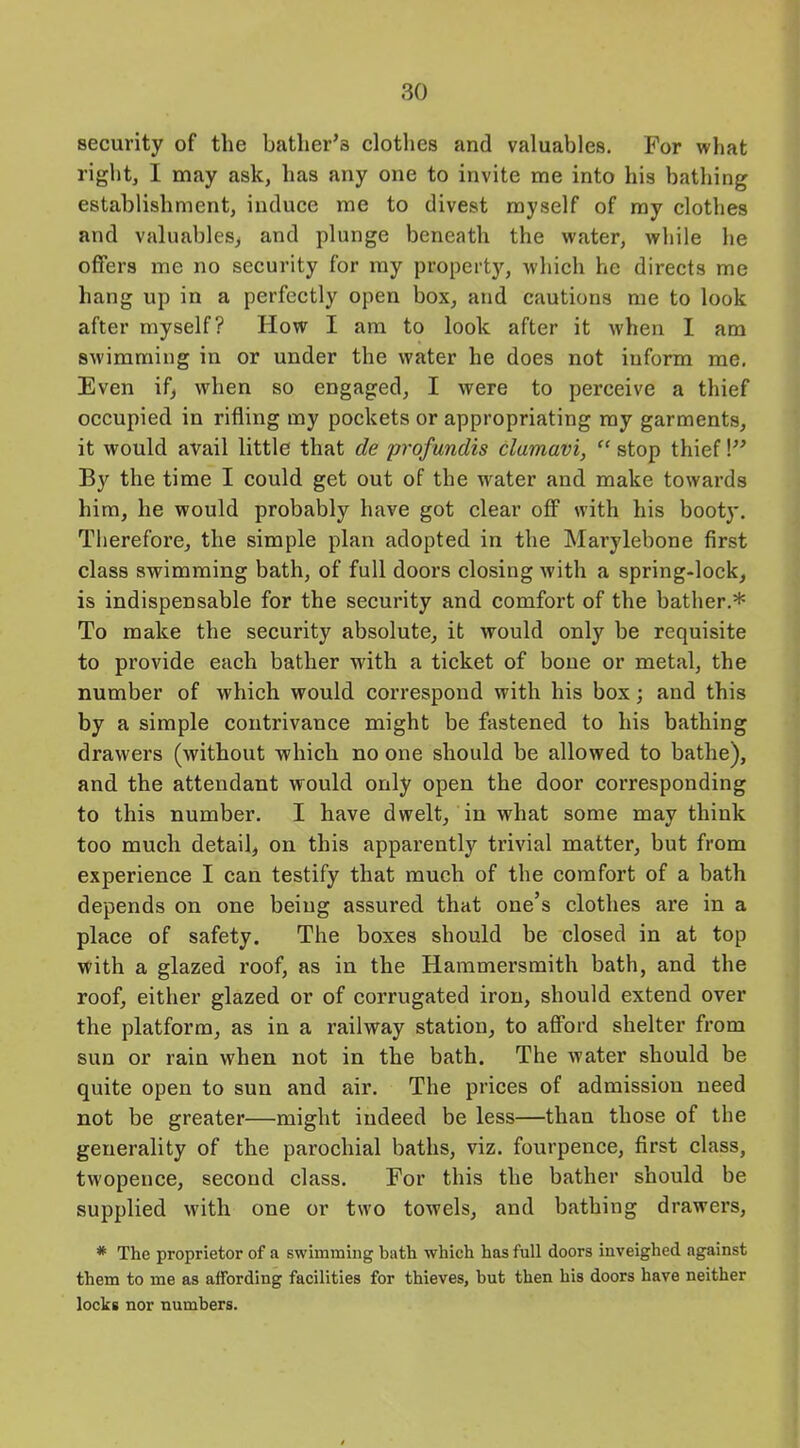 30

security of the bather's clothes and valuables. For what right, I may ask, has any one to invite me into his bathing establishment, induce me to divest myself of my clothes and valuables, and plunge beneath the water, while he offers me no security for my property, which he directs me hang up in a perfectly open box, and cautions me to look after myself? How I am to look after it when I am swimming in or under the water he does not inform me. Even if, when so engaged, I were to perceive a thief occupied in rifling my pockets or appropriating my garments, it would avail little that de profundis clamavi, "stop thief!" By the time I could get out of the water and make towards him, he would probably have got clear off with his booty. Therefore, the simple plan adopted in the Marylebone first class swimming bath, of full doors closing with a spring-lock, is indispensable for the security and comfort of the bather.* To make the security absolute, it would only be requisite to provide each bather with a ticket of bone or metal, the number of which would correspond with his box; and this by a simple contrivance might be fastened to his bathing drawers (without which no one should be allowed to bathe), and the attendant would only open the door corresponding to this number. I have dwelt, in what some may think too much detail, on this apparently trivial matter, but from experience I can testify that much of the comfort of a bath depends on one being assured that one's clothes are in a place of safety. The boxes should be closed in at top with a glazed roof, as in the Hammersmith bath, and the roof, either glazed or of corrugated iron, should extend over the platform, as in a railway station, to afford shelter from sun or rain when not in the bath. The water should be quite open to sun and air. The prices of admission need not be greater—might indeed be less—than those of the generality of the parochial baths, viz. fourpence, first class, twopence, second class. For this the bather should be supplied with one or two towels, and bathing drawers,

* The proprietor of a swimming bath which has full doors inveighed against them to me as affording facilities for thieves, but then his doors have neither locks nor numbers.